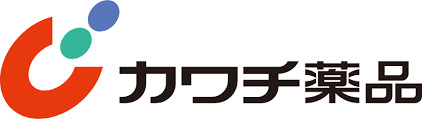 カワチ薬品